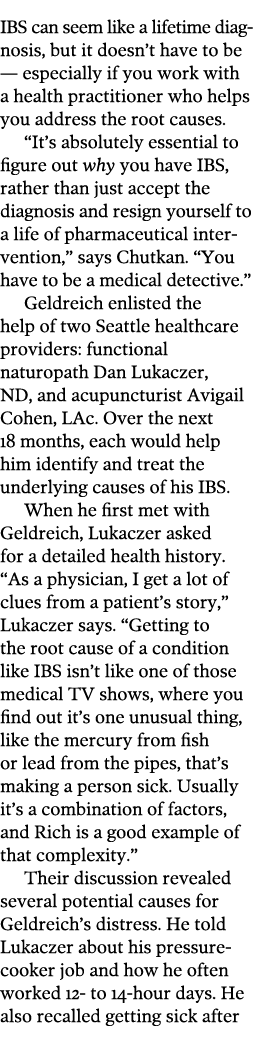 IBS can seem like a lifetime diagnosis, but it doesn't have to be — especially if you work with a health practitioner who helps you address the root causes.

"It's absolutely essential to figure out why you have IBS, rather than just accept the diagnosis and resign yourself to a life of pharmaceutical intervention," says Chutkan. "You have to be a medical detective."

Geldreich enlisted the help of two Seattle healthcare providers: functional naturopath Dan Lukaczer, ND, and acupuncturist Avigail Cohen, LAc. Over the next 18 months, each would help him identify and treat the underlying causes of his IBS.

When he first met with Geldreich, Lukaczer asked for a detailed health history. "As a physician, I get a lot of clues from a patient's story," Lukaczer says. "Getting to the root cause of a condition like IBS isn't like one of those medical TV shows, where you find out it's one unusual thing, like the mercury from fish or lead from the pipes, that's making a person sick. Usually it's a combination of factors, and Rich is a good example of that complexity."

Their discussion revealed several potential causes for Geldreich's distress. He told Lukaczer about his pressure-cooker job and how he often worked 12- to 14-hour days. He also recalled getting sick after